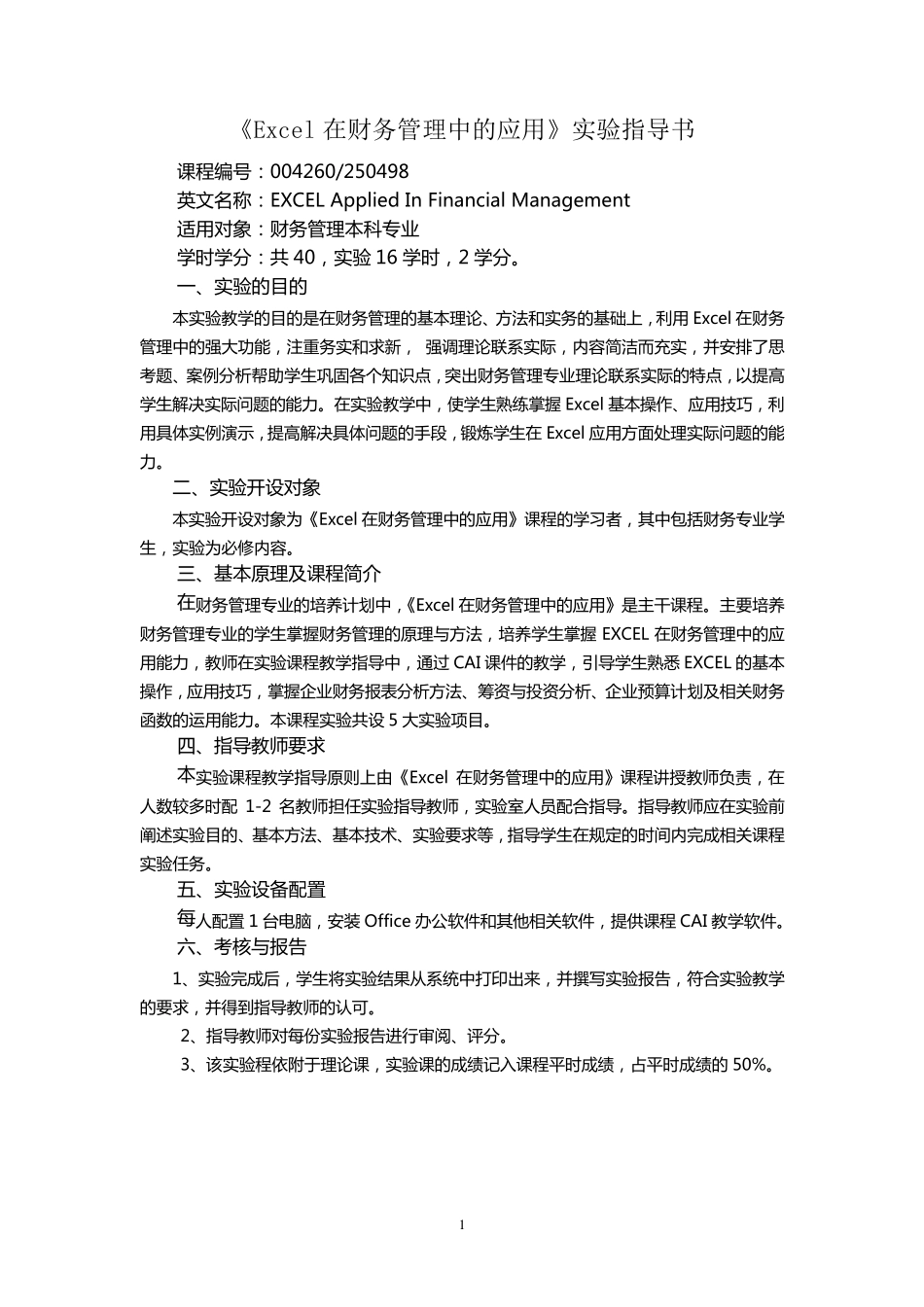 《Excel 在财务管理中的应用》实验指导书

课程编号：004260/250498

英文名称：EXCEL Applied In Financial Management

适用对象：财务管理本科专业

学时学分：共 40，实验 16 学时，2 学分。

一、实验的目的

本实验教学的目的是在财务管理的基本理论、方法和实务的基础上，利用 Excel 在财务管理中的强大功能，注重务实和求新， 强调理论联系实际，内容简洁而充实，并安排了思考题、案例分析帮助学生巩固各个知识点，突出财务管理专业理论联系实际的特点，以提高学生解决实际问题的能力。在实验教学中，使学生熟练掌握 Excel 基本操作、应用技巧，利用具体实例演示，提高解决具体问题的手段，锻炼学生在 Excel 应用方面处理实际问题的能力。

二、实验开设对象

本实验开设对象为《Excel 在财务管理中的应用》课程的学习者，其中包括财务专业学生，实验为必修内容。

三、基本原理及课程简介

在财务管理专业的培养计划中，《Excel 在财务管理中的应用》是主干课程。主要培养财务管理专业的学生掌握财务管理的原理与方法，培养学生掌握 EXCEL 在财务管理中的应用能力，教师在实验课程教学指导中，通过 CAI 课件的教学，引导学生熟悉 EXCEL 的基本操作，应用技巧，掌握企业财务报表分析方法、筹资与投资分析、企业预算计划及相关财务函数的运用能力。本课程实验共设 5 大实验项目。

四、指导教师要求

本实验课程教学指导原则上由《Excel 在财务管理中的应用》课程讲授教师负责，在人数较多时配 1-2 名教师担任实验指导教师，实验室人员配合指导。指导教师应在实验前阐述实验目的、基本方法、基本技术、实验要求等，指导学生在规定的时间内完成相关课程实验任务。

五、实验设备配置

每人配置 1 台电脑，安装 Office 办公软件和其他相关软件，提供课程 CAI 教学软件。

六、考核与报告

1、实验完成后，学生将实验结果从系统中打印出来，并撰写实验报告，符合实验教学的要求，并得到指导教师的认可。

2、指导教师对每份实验报告进行审阅、评分。

3、该实验程依附于理论课，实验课的成绩记入课程平时成绩，占平时成绩的 50%。

1